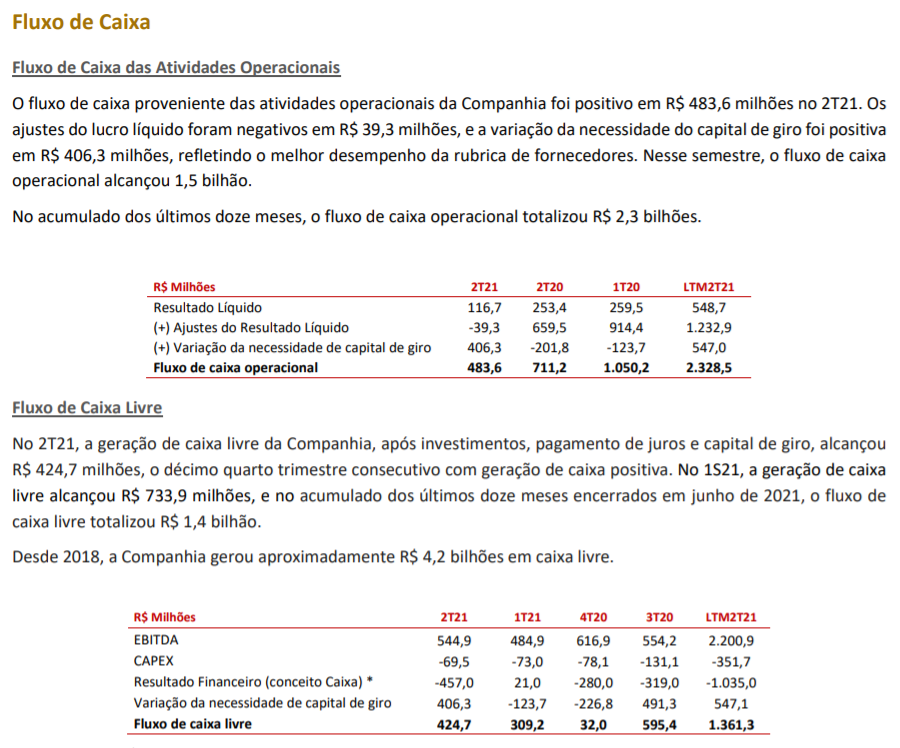 Fluxo de Caixa

Fluxo de Caixa das Atividades Operacionais

O fluxo de caixa proveniente das atividades operacionais da Companhia foi positivo em R$ 483,6 milhões no 2T21. Os ajustes do lucro líquido foram negativos em R$ 39,3 milhões, e a variação da necessidade do capital de giro foi positiva em R$ 406,3 milhões, refletindo o melhor desempenho da rubrica de fornecedores. Nesse semestre, o fluxo de caixa operacional alcançou 1,5 bilhão.

No acumulado dos últimos doze meses, o fluxo de caixa operacional totalizou R$ 2,3 bilhões.

| R$ Milhões | 2T21 | 2T20 | 1T20 | LTM2T21 |
|---|---|---|---|---|
| Resultado Líquido | 116,7 | 253,4 | 259,5 | 548,7 |
| (+) Ajustes do Resultado Líquido | -39,3 | 659,5 | 914,4 | 1.232,9 |
| (+) Variação da necessidade de capital de giro | 406,3 | -201,8 | -123,7 | 547,0 |
| Fluxo de caixa operacional | 483,6 | 711,2 | 1.050,2 | 2.328,5 |

Fluxo de Caixa Livre

No 2T21, a geração de caixa livre da Companhia, após investimentos, pagamento de juros e capital de giro, alcançou R$ 424,7 milhões, o décimo quarto trimestre consecutivo com geração de caixa positiva. No 1S21, a geração de caixa livre alcançou R$ 733,9 milhões, e no acumulado dos últimos doze meses encerrados em junho de 2021, o fluxo de caixa livre totalizou R$ 1,4 bilhão.

Desde 2018, a Companhia gerou aproximadamente R$ 4,2 bilhões em caixa livre.

| R$ Milhões | 2T21 | 1T21 | 4T20 | 3T20 | LTM2T21 |
|---|---|---|---|---|---|
| EBITDA | 544,9 | 484,9 | 616,9 | 554,2 | 2.200,9 |
| CAPEX | -69,5 | -73,0 | -78,1 | -131,1 | -351,7 |
| Resultado Financeiro (conceito Caixa) * | -457,0 | 21,0 | -280,0 | -319,0 | -1.035,0 |
| Variação da necessidade de capital de giro | 406,3 | -123,7 | -226,8 | 491,3 | 547,1 |
| Fluxo de caixa livre | 424,7 | 309,2 | 32,0 | 595,4 | 1.361,3 |